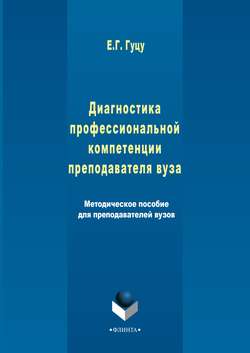 Е.Г. Гуцу

Диагностика профессиональной компетенции преподавателя вуза

Методическое пособие для преподавателей вузов

•ФЛИНТА•